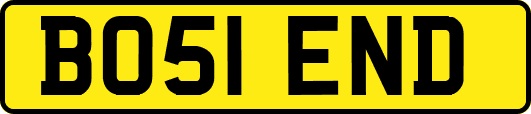 BO51 END